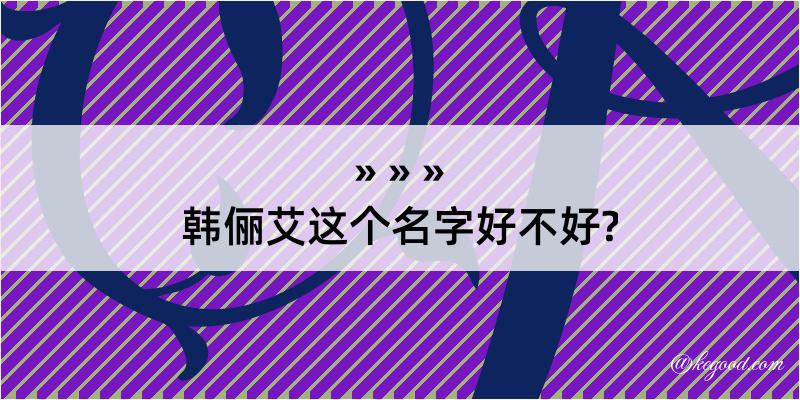 » » »
韩俪艾这个名字好不好?

@kegood.com